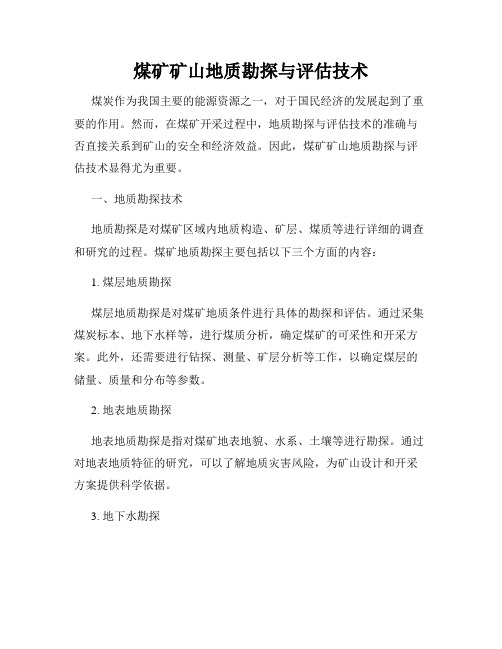 煤矿矿山地质勘探与评估技术

煤炭作为我国主要的能源资源之一，对于国民经济的发展起到了重要的作用。然而，在煤矿开采过程中，地质勘探与评估技术的准确与否直接关系到矿山的安全和经济效益。因此，煤矿矿山地质勘探与评估技术显得尤为重要。

一、地质勘探技术

地质勘探是对煤矿区域内地质构造、矿层、煤质等进行详细的调查和研究的过程。煤矿地质勘探主要包括以下三个方面的内容：

1. 煤层地质勘探

煤层地质勘探是对煤矿地质条件进行具体的勘探和评估。通过采集煤炭标本、地下水样等，进行煤质分析，确定煤矿的可采性和开采方案。此外，还需要进行钻探、测量、矿层分析等工作，以确定煤层的储量、质量和分布等参数。

2. 地表地质勘探

地表地质勘探是指对煤矿地表地貌、水系、土壤等进行勘探。通过对地表地质特征的研究，可以了解地质灾害风险，为矿山设计和开采方案提供科学依据。

3. 地下水勘探